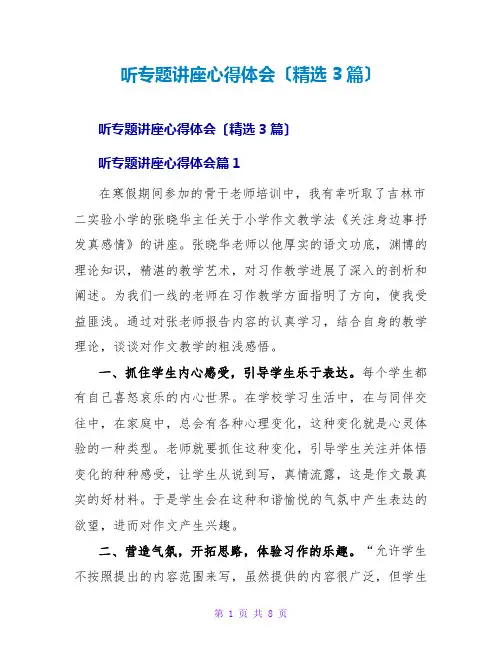 听专题讲座心得体会〔精选 3 篇〕

听专题讲座心得体会〔精选 3 篇〕

听专题讲座心得体会篇 1

在寒假期间参加的骨干老师培训中，我有幸听取了吉林市二实验小学的张晓华主任关于小学作文教学法《关注身边事抒发真感情》的讲座。张晓华老师以他厚实的语文功底，渊博的理论知识，精湛的教学艺术，对习作教学进展了深入的剖析和阐述。为我们一线的老师在习作教学方面指明了方向，使我受益匪浅。通过对张老师报告内容的认真学习，结合自身的教学理论，谈谈对作文教学的粗浅感悟。

一、抓住学生内心感受，引导学生乐于表达。每个学生都有自己喜怒哀乐的内心世界。在学校学习生活中，在与同伴交往中，在家庭中，总会有各种心理变化，这种变化就是心灵体验的一种类型。老师就要抓住这种变化，引导学生关注并体悟变化的种种感受，让学生从说到写，真情流露，这是作文最真实的好材料。于是学生会在这种和谐愉悦的气氛中产生表达的欲望，进而对作文产生兴趣。

二、营造气氛，开拓思路，体验习作的乐趣。“允许学生不按照提出的内容范围来写，虽然提供的内容很广泛，但学生

第 1 页 共 8 页